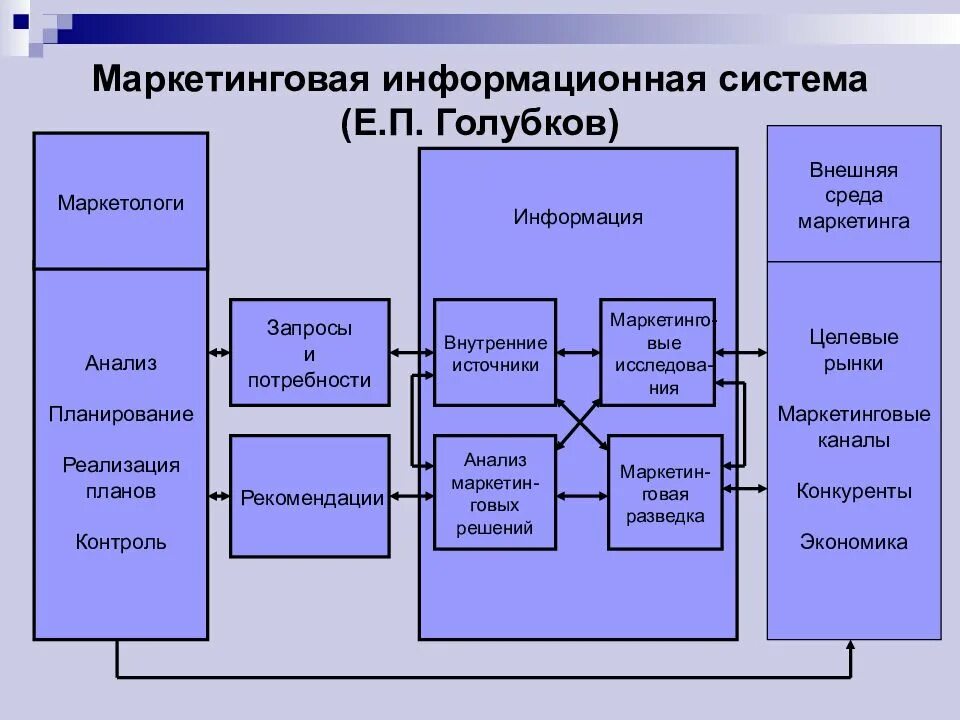 Маркетинговая информационная система (Е.П. Голубков)

Маркетологи

Анализ

Планирование

Реализация планов

Контроль

Запросы и потребности

Рекомендации

Информация

Внутренние источники

Маркетинговые исследования

Анализ маркетинговых решений

Маркетинговая разведка

Внешняя среда маркетинга

Целевые рынки

Маркетинговые каналы

Конкуренты

Экономика